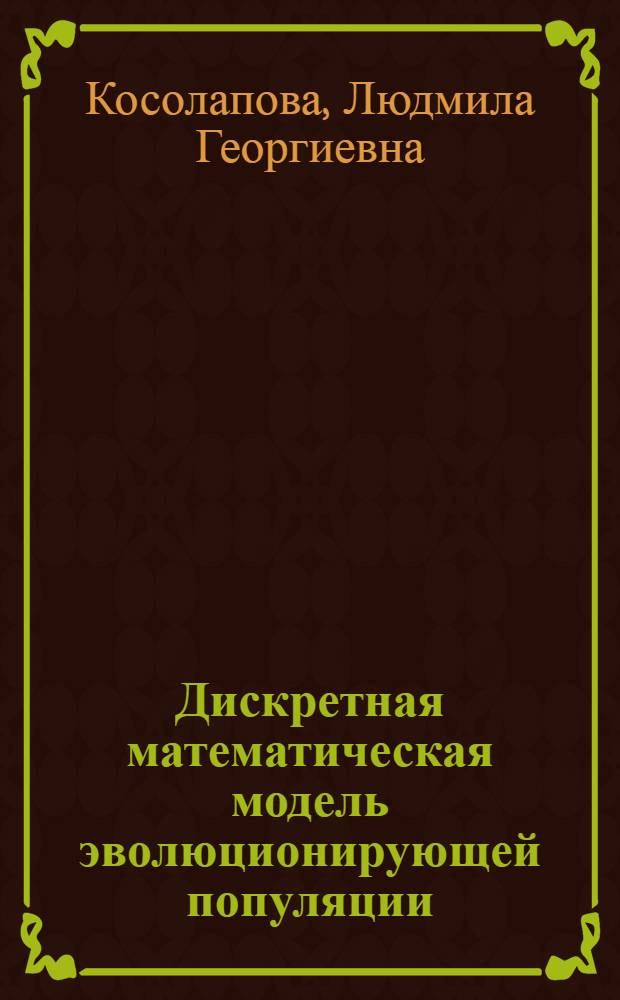 Косолапова, Людмила Георгиевна

Дискретная математическая модель эволюционирующей популяции